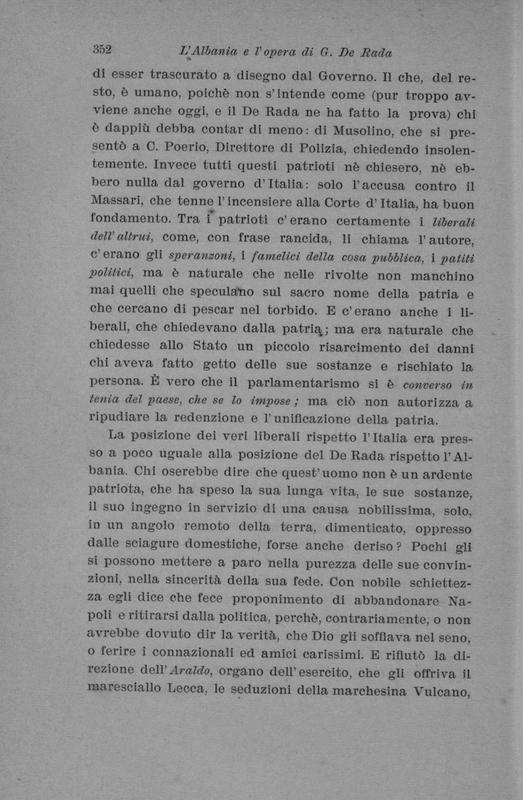 352 L'Albania e l'opera di G. De Rada

di esser trascurato a disegno dal Governo. Il che, del resto, è umano, poichè non s'intende come (pur troppo avviene anche oggi, e il De Rada ne ha fatto la prova) chi è dappiù debba contar di meno: di Musolino, che si presentò a C. Poerio, Direttore di Polizia, chiedendo insolentemente. Invece tutti questi patrioti nè chiesero, nè ebbero nulla dal governo d'Italia: solo l'accusa contro il Massari, che tenne l'incensiere alla Corte d'Italia, ha buon fondamento. Tra i patrioti c'erano certamente i liberali dell'altrui, come, con frase rancida, li chiama l'autore, c'erano gli speranzoni, i famelici della cosa pubblica, i patiti politici, ma è naturale che nelle rivolte non manchino mai quelli che speculano sul sacro nome della patria e che cercano di pescar nel torbido. E c'erano anche i liberali, che chiedevano dalla patria; ma era naturale che chiedesse allo Stato un piccolo risarcimento dei danni chi aveva fatto getto delle sue sostanze e rischiato la persona. È vero che il parlamentarismo si è converso in tenia del paese, che se lo impose; ma ciò non autorizza a ripudiare la redenzione e l'unificazione della patria.

La posizione dei veri liberali rispetto l'Italia era presso a poco uguale alla posizione del De Rada rispetto l'Albania. Chi oserebbe dire che quest'uomo non è un ardente patriota, che ha speso la sua lunga vita, le sue sostanze, il suo ingegno in servizio di una causa nobilissima, solo, in un angolo remoto della terra, dimenticato, oppresso dalle sciagure domestiche, forse anche deriso? Pochi gli si possono mettere a paro nella purezza delle sue convinzioni, nella sincerità della sua fede. Con nobile schiettezza egli dice che fece proponimento di abbandonare Napoli e ritirarsi dalla politica, perchè, contrariamente, o non avrebbe dovuto dir la verità, che Dio gli soffiava nel seno, o ferire i connazionali ed amici carissimi. E rifiutò la direzione dell'Araldo, organo dell'esercito, che gli offriva il maresciallo Lecca, le seduzioni della marchesina Vulcano,